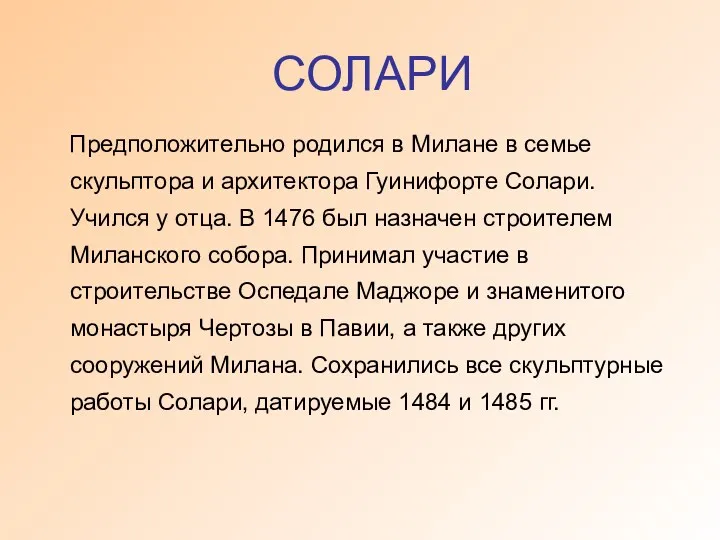 СОЛАРИ

Предположительно родился в Милане в семье скульптора и архитектора Гуинифорте Солари. Учился у отца. В 1476 был назначен строителем Миланского собора. Принимал участие в строительстве Оспедале Маджоре и знаменитого монастыря Чертозы в Павии, а также других сооружений Милана. Сохранились все скульптурные работы Солари, датируемые 1484 и 1485 гг.